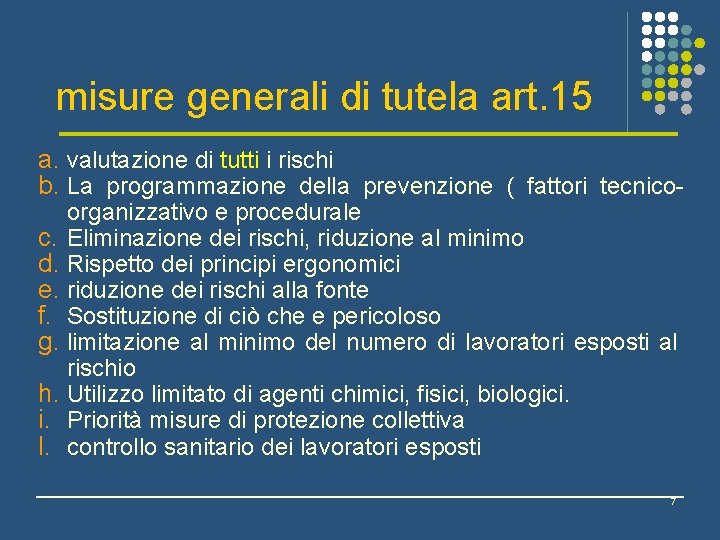 misure generali di tutela art.15

a. valutazione di tutti i rischi
b. La programmazione della prevenzione ( fattori tecnico-organizzativo e procedurale
c. Eliminazione dei rischi, riduzione al minimo
d. Rispetto dei principi ergonomici
e. riduzione dei rischi alla fonte
f. Sostituzione di ciò che e pericoloso
g. limitazione al minimo del numero di lavoratori esposti al rischio
h. Utilizzo limitato di agenti chimici, fisici, biologici.
i. Priorità misure di protezione collettiva
l. controllo sanitario dei lavoratori esposti

7